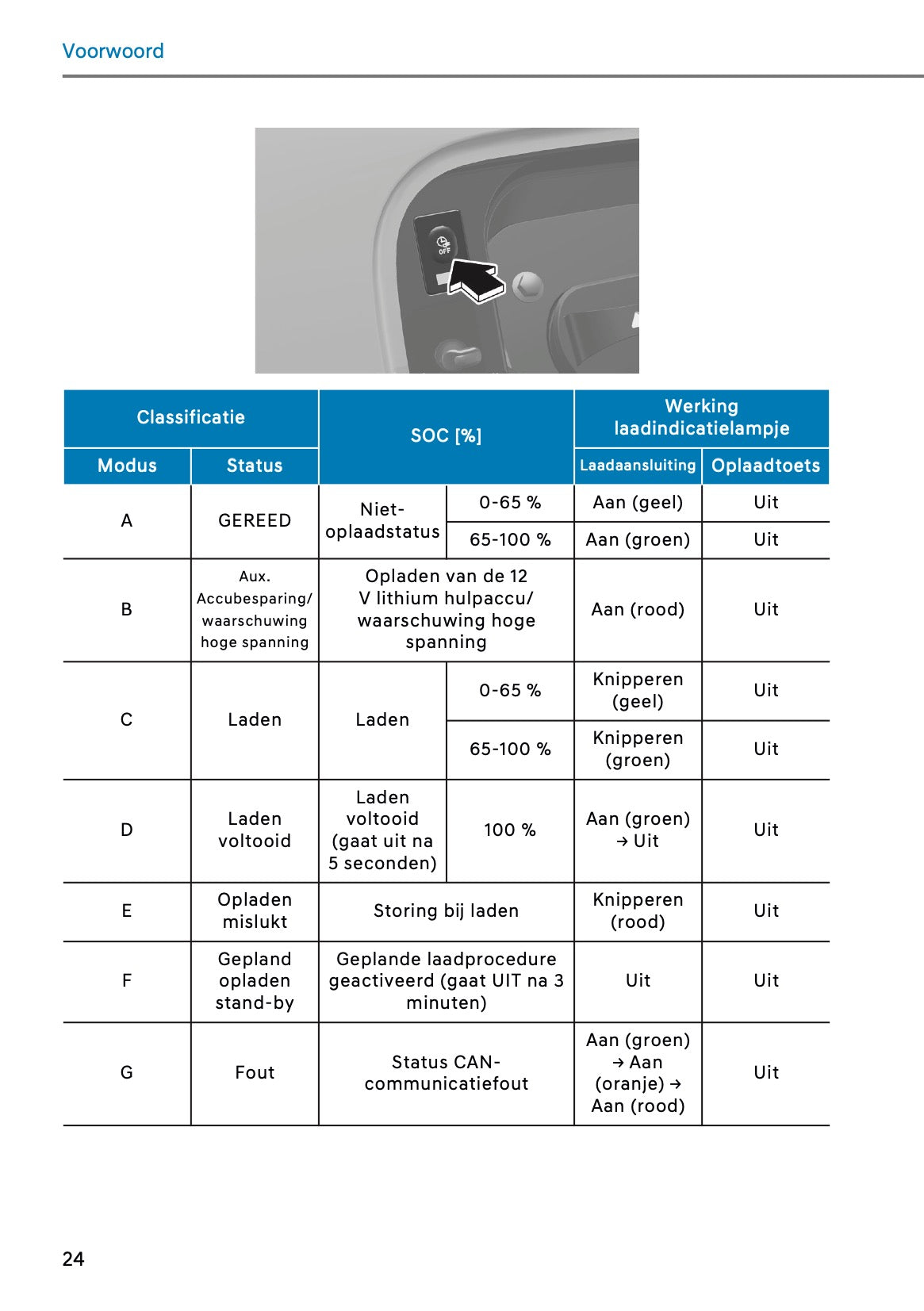 Voorwoord

OFF

| Classificatie | | SOC [%] | | Werking laadindicatielampje | |
|---|---|---|---|---|---|
| Modus | Status | | | Laadaansluiting | Oplaadtoets |
| A | GEREED | Niet-oplaadstatus | 0-65 % | Aan (geel) | Uit |
| | | | 65-100 % | Aan (groen) | Uit |
| B | Aux. Accubesparing/ waarschuwing hoge spanning | Opladen van de 12 V lithium hulpaccu/ waarschuwing hoge spanning | | Aan (rood) | Uit |
| C | Laden | Laden | 0-65 % | Knipperen (geel) | Uit |
| | | | 65-100 % | Knipperen (groen) | Uit |
| D | Laden voltooid | Laden voltooid (gaat uit na 5 seconden) | 100 % | Aan (groen) → Uit | Uit |
| E | Opladen mislukt | Storing bij laden | | Knipperen (rood) | Uit |
| F | Gepland opladen stand-by | Geplande laadprocedure geactiveerd (gaat UIT na 3 minuten) | | Uit | Uit |
| G | Fout | Status CAN-communicatiefout | | Aan (groen) → Aan (oranje) → Aan (rood) | Uit |

24